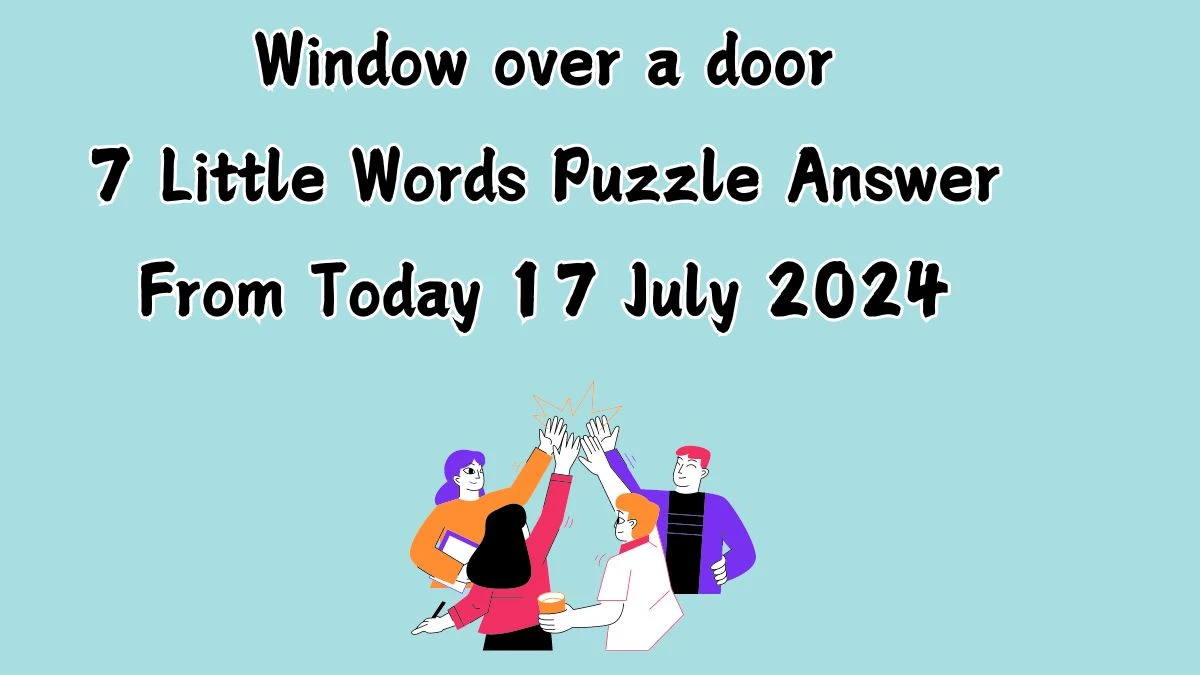 Window over a door
7 Little Words Puzzle Answer
From Today 17 July 2024